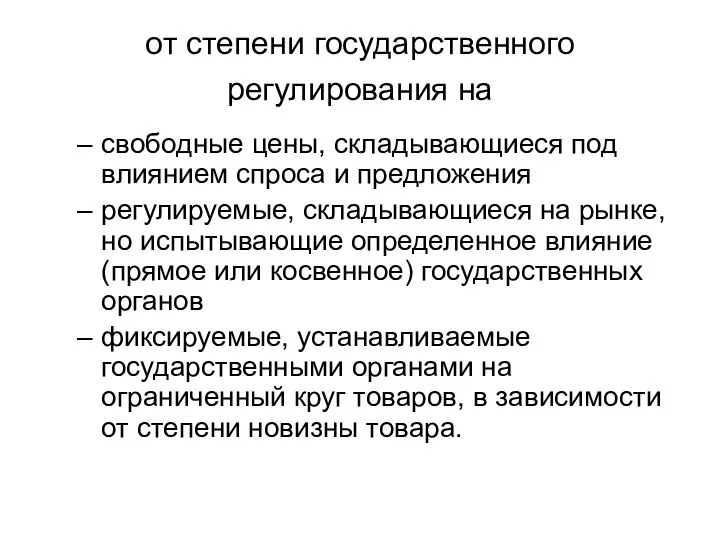 от степени государственного регулирования на

– свободные цены, складывающиеся под влиянием спроса и предложения

– регулируемые, складывающиеся на рынке, но испытывающие определенное влияние (прямое или косвенное) государственных органов

– фиксируемые, устанавливаемые государственными органами на ограниченный круг товаров, в зависимости от степени новизны товара.